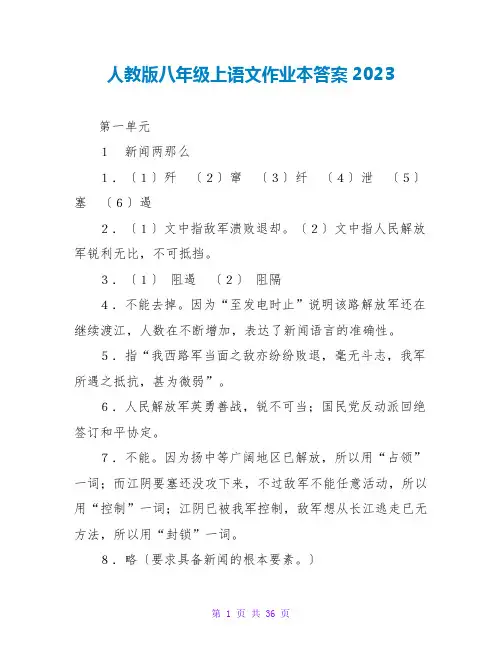 人教版八年级上语文作业本答案 2023

第一单元

1　新闻两那么

1．〔1〕歼　〔2〕窜　〔3〕纤　〔4〕泄　〔5〕塞　〔6〕遏

2．〔1〕文中指敌军溃败退却。〔2〕文中指人民解放军锐利无比，不可抵挡。

3．〔1〕 阻遏　〔2〕 阻隔

4．不能去掉。因为“至发电时止”说明该路解放军还在继续渡江，人数在不断增加，表达了新闻语言的准确性。

5．指“我西路军当面之敌亦纷纷败退，毫无斗志，我军所遇之抵抗，甚为微弱”。

6．人民解放军英勇善战，锐不可当；国民党反动派回绝签订和平协定。

7．不能。因为扬中等广阔地区已解放，所以用“占领”一词；而江阴要塞还没攻下来，不过敌军不能任意活动，所以用“控制”一词；江阴已被我军控制，敌军想从长江逃走已无方法，所以用“封锁”一词。

8．略〔要求具备新闻的根本要素。〕

第 1 页 共 36 页